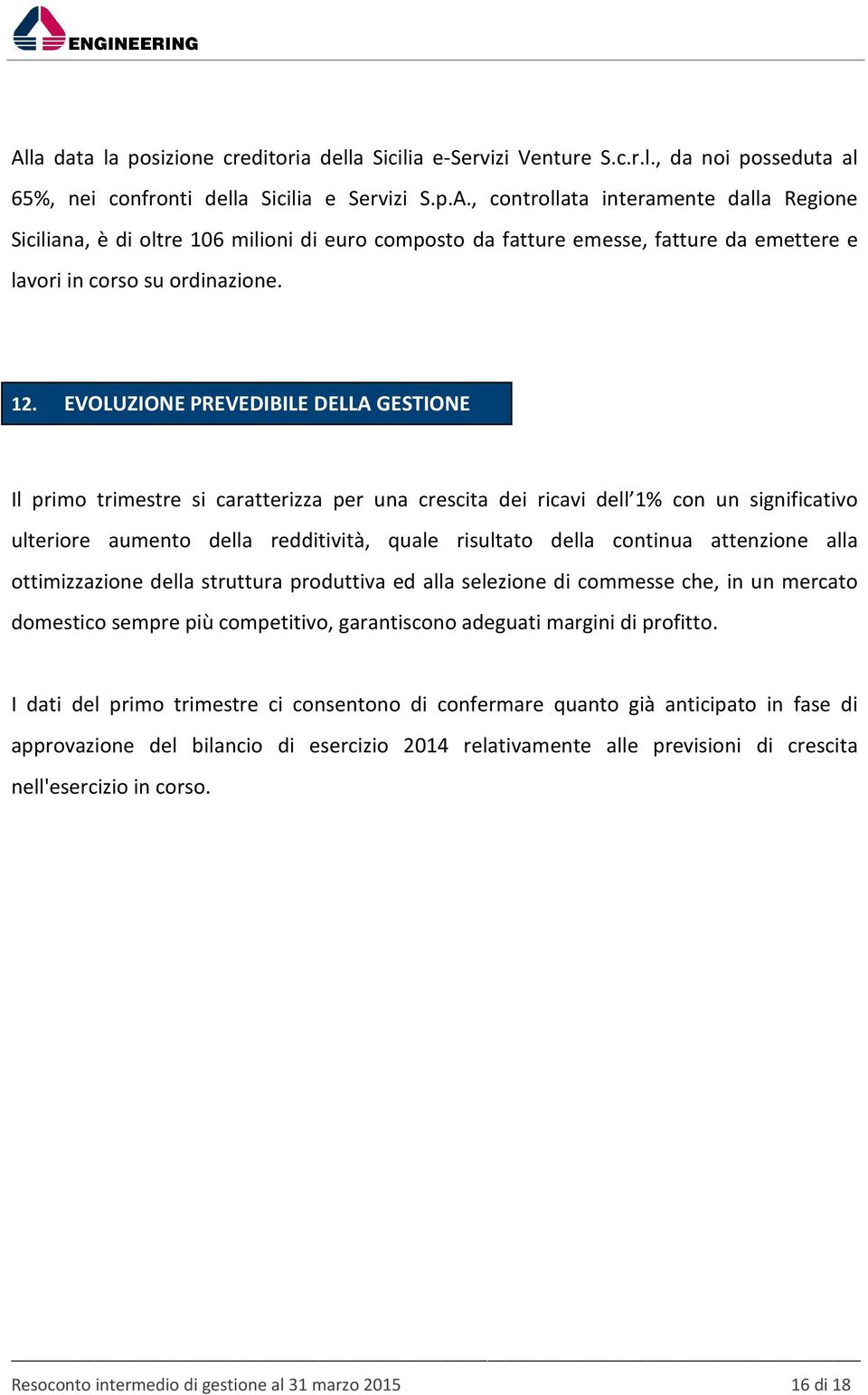 ENGINEERING

Alla data la posizione creditoria della Sicilia e-Servizi Venture S.c.r.l., da noi posseduta al 65%, nei confronti della Sicilia e Servizi S.p.A., controllata interamente dalla Regione Siciliana, è di oltre 106 milioni di euro composto da fatture emesse, fatture da emettere e lavori in corso su ordinazione.

12. EVOLUZIONE PREVEDIBILE DELLA GESTIONE

Il primo trimestre si caratterizza per una crescita dei ricavi dell'1% con un significativo ulteriore aumento della redditività, quale risultato della continua attenzione alla ottimizzazione della struttura produttiva ed alla selezione di commesse che, in un mercato domestico sempre più competitivo, garantiscono adeguati margini di profitto.

I dati del primo trimestre ci consentono di confermare quanto già anticipato in fase di approvazione del bilancio di esercizio 2014 relativamente alle previsioni di crescita nell'esercizio in corso.

Resoconto intermedio di gestione al 31 marzo 2015 16 di 18